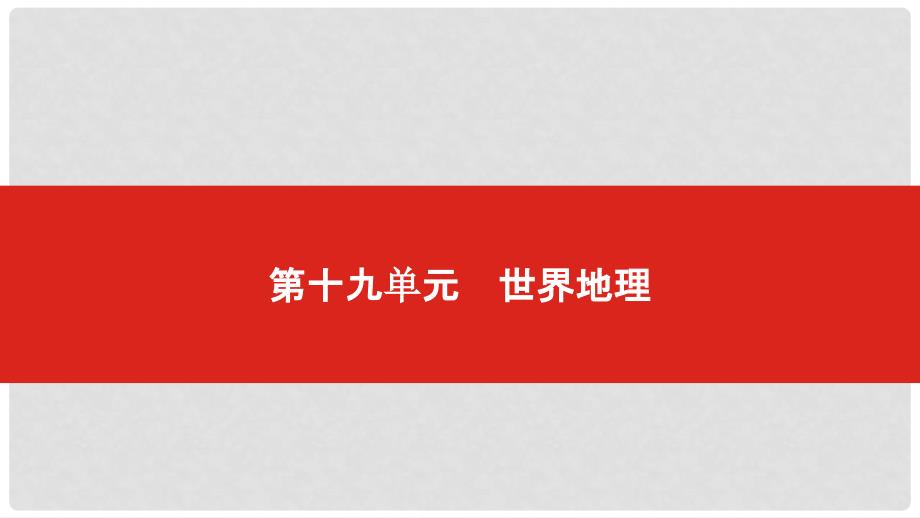 第十九单元　世界地理